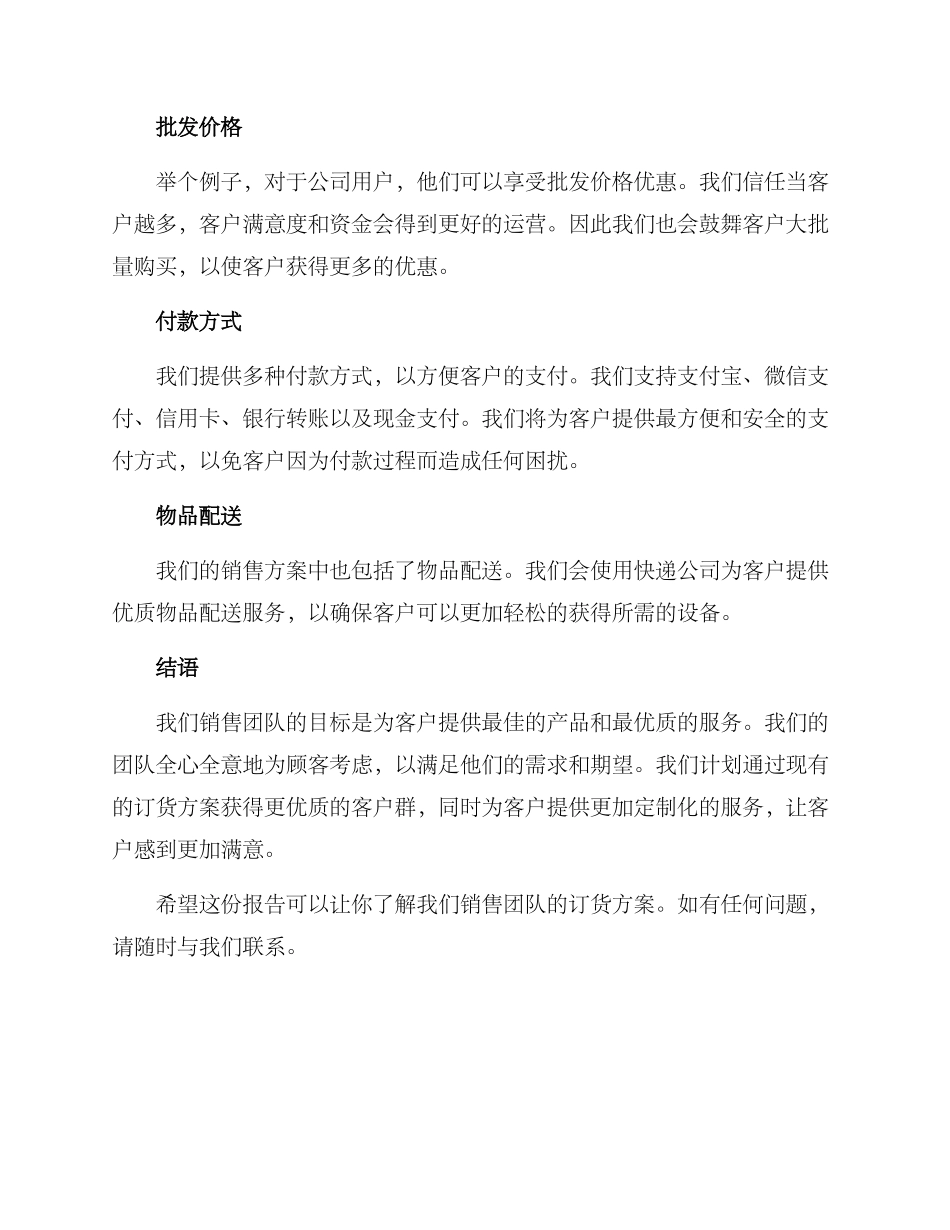 批发价格

举个例子，对于公司用户，他们可以享受批发价格优惠。我们信任当客户越多，客户满意度和资金会得到更好的运营。因此我们也会鼓舞客户大批量购买，以使客户获得更多的优惠。

付款方式

我们提供多种付款方式，以方便客户的支付。我们支持支付宝、微信支付、信用卡、银行转账以及现金支付。我们将为客户提供最方便和安全的支付方式，以免客户因为付款过程而造成任何困扰。

物品配送

我们的销售方案中也包括了物品配送。我们会使用快递公司为客户提供优质物品配送服务，以确保客户可以更加轻松的获得所需的设备。

结语

我们销售团队的目标是为客户提供最佳的产品和最优质的服务。我们的团队全心全意地为顾客考虑，以满足他们的需求和期望。我们计划通过现有的订货方案获得更优质的客户群，同时为客户提供更加定制化的服务，让客户感到更加满意。

希望这份报告可以让你了解我们销售团队的订货方案。如有任何问题，请随时与我们联系。